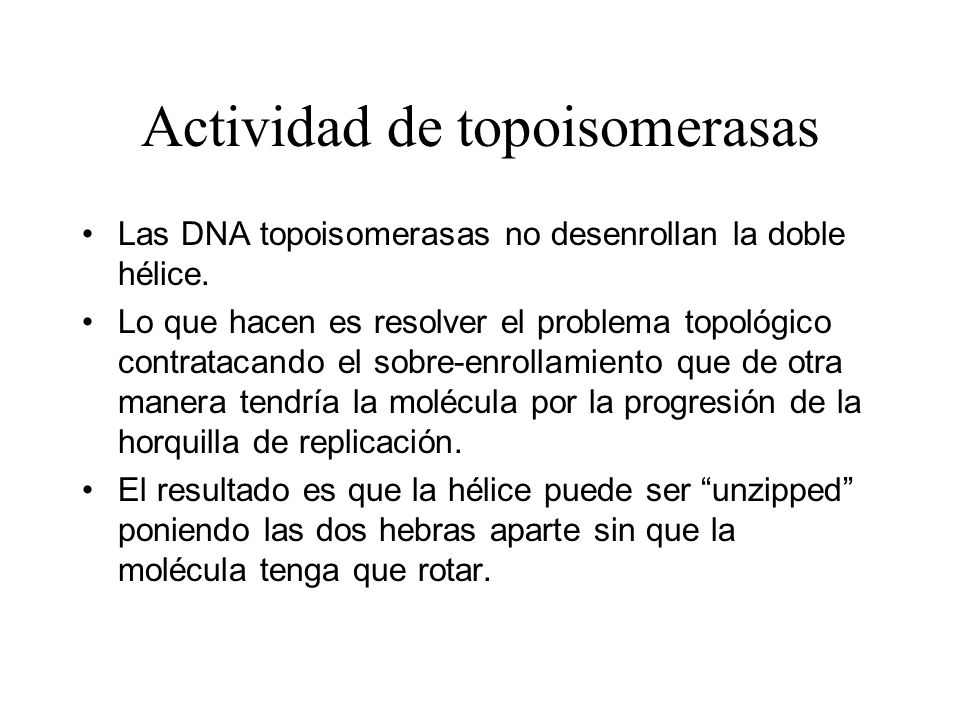 Actividad de topoisomerasas

• Las DNA topoisomerasas no desenrollan la doble hélice.

• Lo que hacen es resolver el problema topológico contratacando el sobre-enrollamiento que de otra manera tendría la molécula por la progresión de la horquilla de replicación.

• El resultado es que la hélice puede ser “unzipped” poniendo las dos hebras aparte sin que la molécula tenga que rotar.